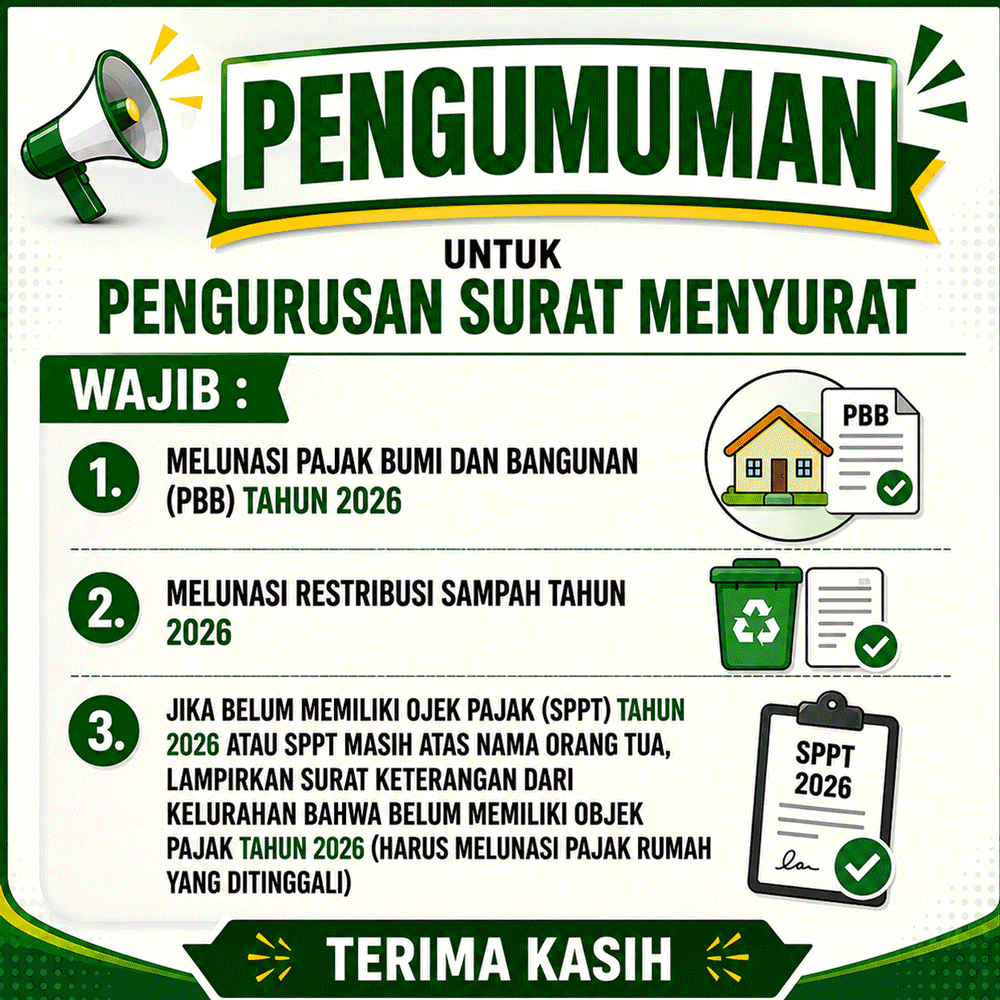 PENGUMUMAN

UNTUK

PENGURUSAN SURAT MENYURAT

WAJIB :

1. MELUNASI PAJAK BUMI DAN BANGUNAN (PBB) TAHUN 2026

PBB

2. MELUNASI RESTRIBUSI SAMPAH TAHUN 2026

3. JIKA BELUM MEMILIKI OJEK PAJAK (SPPT) TAHUN 2026 ATAU SPPT MASIH ATAS NAMA ORANG TUA, LAMPIRKAN SURAT KETERANGAN DARI KELURAHAN BAHWA BELUM MEMILIKI OBJEK PAJAK TAHUN 2026 (HARUS MELUNASI PAJAK RUMAH YANG DITINGGALI)

SPPT
2026

TERIMA KASIH